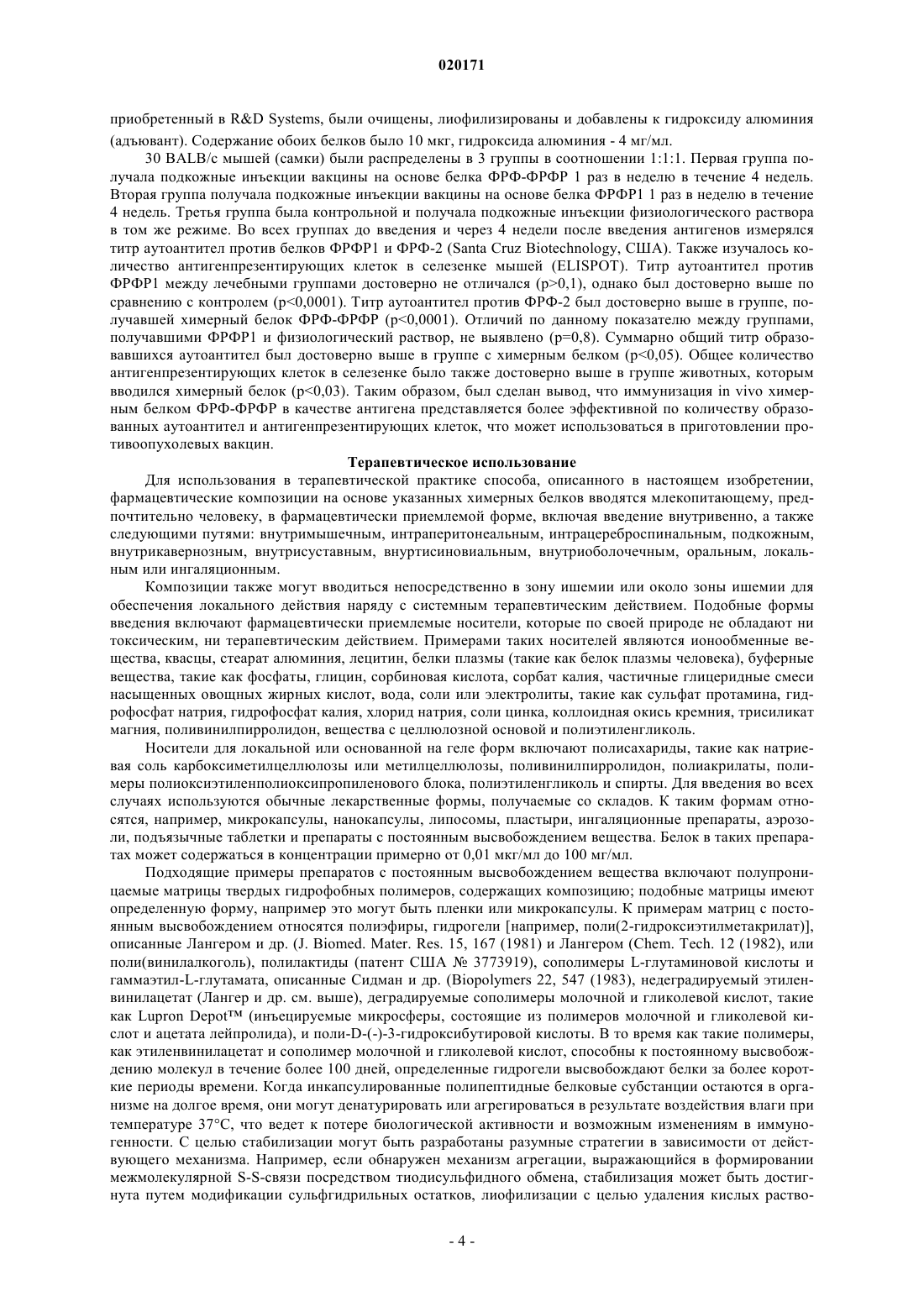 020171

приобретенный в R&D Systems, были очищены, лиофилизированы и добавлены к гидроксиду алюминия (адъювант). Содержание обоих белков было 10 мкг, гидроксида алюминия - 4 мг/мл.

30 BALB/c мышей (самки) были распределены в 3 группы в соотношении 1:1:1. Первая группа получала подкожные инъекции вакцины на основе белка ФРФ-ФРФР 1 раз в неделю в течение 4 недель. Вторая группа получала подкожные инъекции вакцины на основе белка ФРФР1 1 раз в неделю в течение 4 недель. Третья группа была контрольной и получала подкожные инъекции физиологического раствора в том же режиме. Во всех группах до введения и через 4 недели после введения антигенов измерялся титр аутоантител против белков ФРФР1 и ФРФ-2 (Santa Cruz Biotechnology, США). Также изучалось количество антигенпрезентирующих клеток в селезенке мышей (ELISPOT). Титр аутоантител против ФРФР1 между лечебными группами достоверно не отличался (p>0,1), однако был достоверно выше по сравнению с контролем (p<0,0001). Титр аутоантител против ФРФ-2 был достоверно выше в группе, получавшей химерный белок ФРФ-ФРФР (p<0,0001). Отличий по данному показателю между группами, получавшими ФРФР1 и физиологический раствор, не выявлено (p=0,8). Суммарно общий титр образовавшихся аутоантител был достоверно выше в группе с химерным белком (p<0,05). Общее количество антигенпрезентирующих клеток в селезенке было также достоверно выше в группе животных, которым вводился химерный белок (p<0,03). Таким образом, был сделан вывод, что иммунизация in vivo химерным белком ФРФ-ФРФР в качестве антигена представляется более эффективной по количеству образованных аутоантител и антигенпрезентирующих клеток, что может использоваться в приготовлении противоопухолевых вакцин.

Терапевтическое использование

Для использования в терапевтической практике способа, описанного в настоящем изобретении, фармацевтические композиции на основе указанных химерных белков вводятся млекопитающему, предпочтительно человеку, в фармацевтически приемлемой форме, включая введение внутривенно, а также следующими путями: внутримышечным, интраперитонеальным, интрацереброспинальным, подкожным, внутрикавернозным, внутрисуставным, внуртисиновиальным, внутриоболочечным, оральным, локальным или ингаляционным.

Композиции также могут вводиться непосредственно в зону ишемии или около зоны ишемии для обеспечения локального действия наряду с системным терапевтическим действием. Подобные формы введения включают фармацевтически приемлемые носители, которые по своей природе не обладают ни токсическим, ни терапевтическим действием. Примерами таких носителей являются ионообменные вещества, квасцы, стеарат алюминия, лецитин, белки плазмы (такие как белок плазмы человека), буферные вещества, такие как фосфаты, глицин, сорбиновая кислота, сорбат калия, частичные глицеридные смеси насыщенных овощных жирных кислот, вода, соли или электролиты, такие как сульфат протамина, гидрофосфат натрия, гидрофосфат калия, хлорид натрия, соли цинка, коллоидная окись кремния, трисиликат магния, поливинилпирролидон, вещества с целлюлозной основой и полиэтиленгликоль.

Носители для локальной или основанной на геле форм включают полисахариды, такие как натриевая соль карбоксиметилцеллюлозы или метилцеллюлозы, поливинилпирролидон, полиакрилаты, полимеры полиоксиэтиленполиоксипропиленового блока, полиэтиленгликоль и спирты. Для введения во всех случаях используются обычные лекарственные формы, получаемые со складов. К таким формам относятся, например, микрокапсулы, нанокапсулы, липосомы, пластыри, ингаляционные препараты, аэрозоли, подъязычные таблетки и препараты с постоянным высвобождением вещества. Белок в таких препаратах может содержаться в концентрации примерно от 0,01 мкг/мл до 100 мг/мл.

Подходящие примеры препаратов с постоянным высвобождением вещества включают полупроницаемые матрицы твердых гидрофобных полимеров, содержащих композицию; подобные матрицы имеют определенную форму, например это могут быть пленки или микрокапсулы. К примерам матриц с постоянным высвобождением относятся полиэфиры, гидрогели [например, поли(2-гидроксиэтилметакрилат)], описанные Лангером и др. (J. Biomed. Mater. Res. 15, 167 (1981) и Лангером (Chem. Tech. 12 (1982), или поли(винилалкоголь), полилактиды (патент США № 3773919), сополимеры L-глутаминовой кислоты и гаммаэтил-L-глутамата, описанные Сидман и др. (Biopolymers 22, 547 (1983), недеградируемый этиленвинилацетат (Лангер и др. см. выше), деградируемые сополимеры молочной и гликолевой кислот, такие как Lupron Depot™ (инъецируемые микросферы, состоящие из полимеров молочной и гликолевой кислот и ацетата лейпролида), и поли-D-(-)-3-гидроксибутировой кислоты. В то время как такие полимеры, как этиленвинилацетат и сополимер молочной и гликолевой кислот, способны к постоянному высвобождению молекул в течение более 100 дней, определенные гидрогели высвобождают белки за более короткие периоды времени. Когда инкапсулированные полипептидные белковые субстанции остаются в организме на долгое время, они могут денатурировать или агрегироваться в результате воздействия влаги при температуре 37°C, что ведет к потере биологической активности и возможным изменениям в иммуногенности. С целью стабилизации могут быть разработаны разумные стратегии в зависимости от действующего механизма. Например, если обнаружен механизм агрегации, выражающийся в формировании межмолекулярной S-S-связи посредством тиодисульфидного обмена, стабилизация может быть достигнута путем модификации сульфгидрильных остатков, лиофилизации с целью удаления кислых раство-

- 4 -